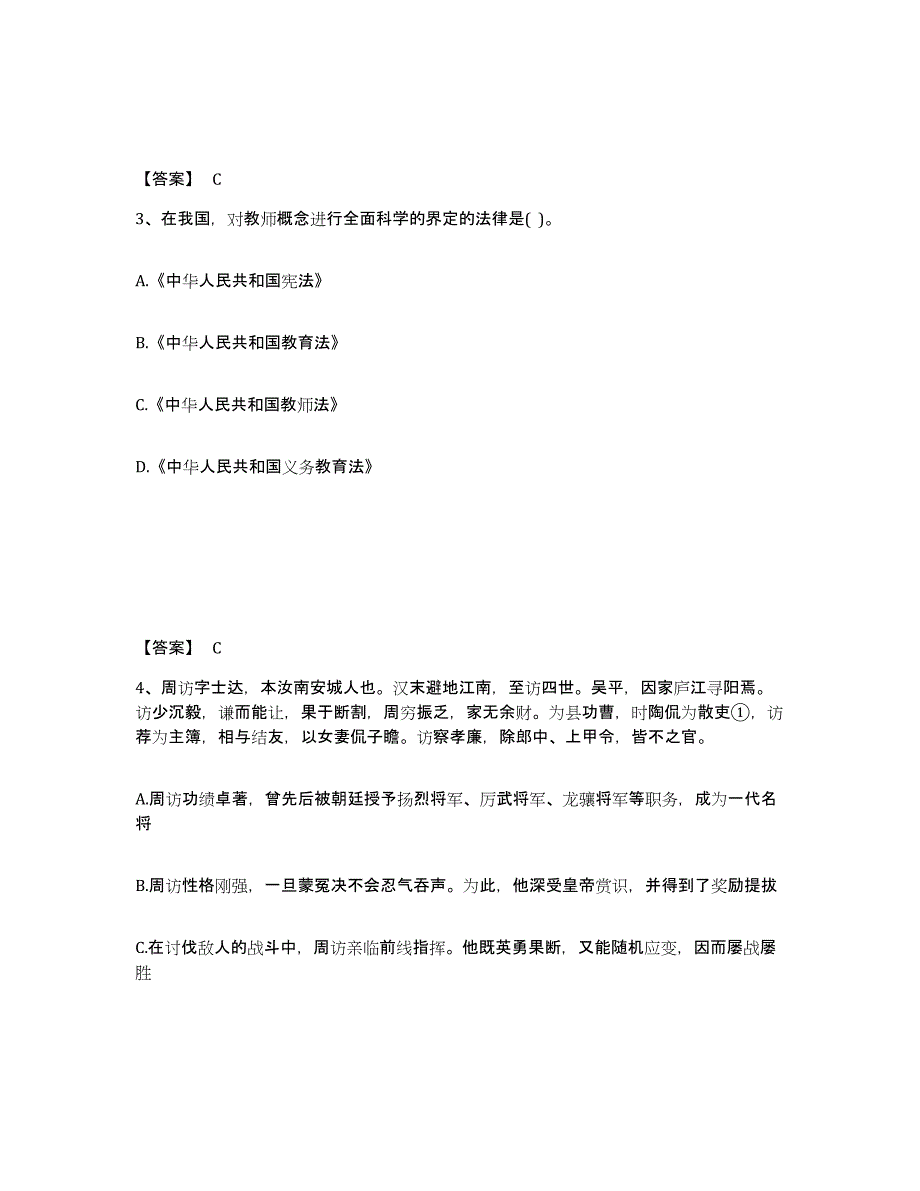 【答案】 C

3、在我国，对教师概念进行全面科学的界定的法律是( )。

A.《中华人民共和国宪法》

B.《中华人民共和国教育法》

C.《中华人民共和国教师法》

D.《中华人民共和国义务教育法》

【答案】 C

4、周访字士达，本汝南安城人也。汉末避地江南，至访四世。吴平，因家庐江寻阳焉。访少沉毅，谦而能让，果于断割，周穷振乏，家无余财。为县功曹，时陶侃为散吏①，访荐为主簿，相与结友，以女妻侃子瞻。访察孝廉，除郎中、上甲令，皆不之官。

A.周访功绩卓著，曾先后被朝廷授予扬烈将军、厉武将军、龙骧将军等职务，成为一代名将

B.周访性格刚强，一旦蒙冤决不会忍气吞声。为此，他深受皇帝赏识，并得到了奖励提拔

C.在讨伐敌人的战斗中，周访亲临前线指挥。他既英勇果断，又能随机应变，因而屡战屡胜